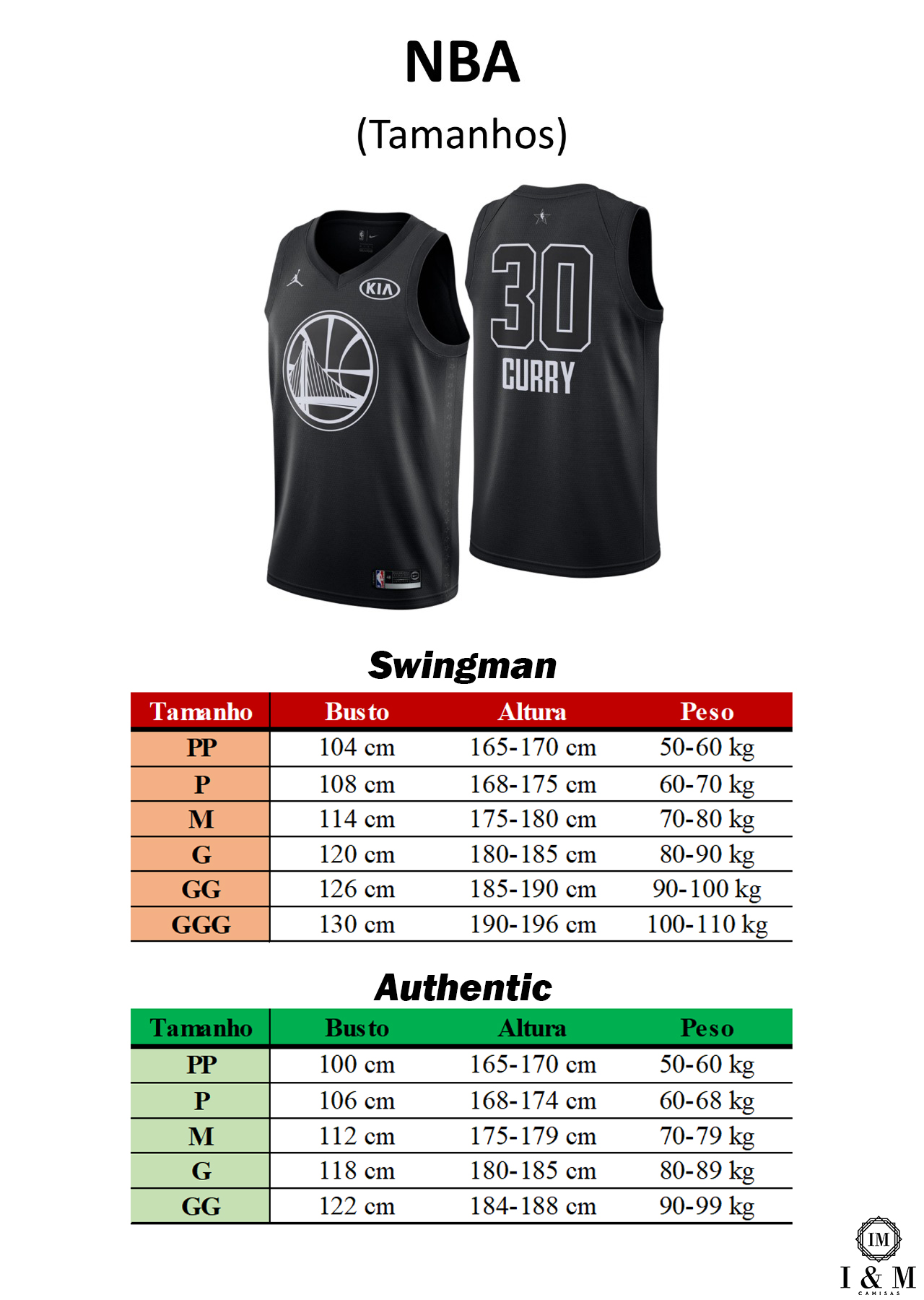 NBA

(Tamanhos)

KIA

30

CURRY

Swingman

| Tamanho | Busto | Altura | Peso |
|---|---|---|---|
| PP | 104 cm | 165-170 cm | 50-60 kg |
| P | 108 cm | 168-175 cm | 60-70 kg |
| M | 114 cm | 175-180 cm | 70-80 kg |
| G | 120 cm | 180-185 cm | 80-90 kg |
| GG | 126 cm | 185-190 cm | 90-100 kg |
| GGG | 130 cm | 190-196 cm | 100-110 kg |

Authentic

| Tamanho | Busto | Altura | Peso |
|---|---|---|---|
| PP | 100 cm | 165-170 cm | 50-60 kg |
| P | 106 cm | 168-174 cm | 60-68 kg |
| M | 112 cm | 175-179 cm | 70-79 kg |
| G | 118 cm | 180-185 cm | 80-89 kg |
| GG | 122 cm | 184-188 cm | 90-99 kg |

IM
I & M
CAMISAS